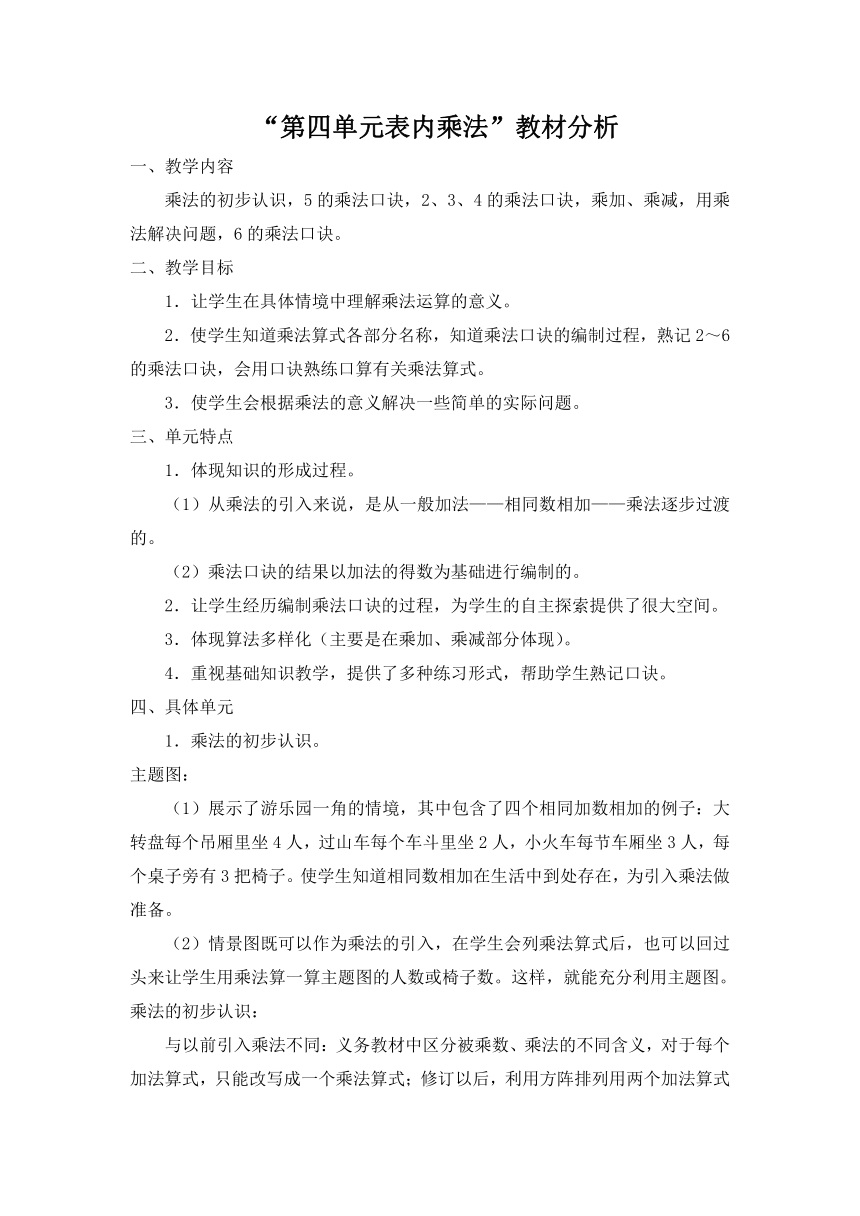 “第四单元表内乘法”教材分析

一、教学内容

乘法的初步认识，5的乘法口诀，2、3、4的乘法口诀，乘加、乘减，用乘法解决问题，6的乘法口诀。

二、教学目标

1．让学生在具体情境中理解乘法运算的意义。

2．使学生知道乘法算式各部分名称，知道乘法口诀的编制过程，熟记2～6的乘法口诀，会用口诀熟练口算有关乘法算式。

3．使学生会根据乘法的意义解决一些简单的实际问题。

三、单元特点

1．体现知识的形成过程。

（1）从乘法的引入来说，是从一般加法——相同数相加——乘法逐步过渡的。

（2）乘法口诀的结果以加法的得数为基础进行编制的。

2．让学生经历编制乘法口诀的过程，为学生的自主探索提供了很大空间。

3．体现算法多样化（主要是在乘加、乘减部分体现）。

4．重视基础知识教学，提供了多种练习形式，帮助学生熟记口诀。

四、具体单元

1．乘法的初步认识。

主题图：

（1）展示了游乐园一角的情境，其中包含了四个相同加数相加的例子：大转盘每个吊厢里坐4人，过山车每个车斗里坐2人，小火车每节车厢坐3人，每个桌子旁有3把椅子。使学生知道相同数相加在生活中到处存在，为引入乘法做准备。

（2）情景图既可以作为乘法的引入，在学生会列乘法算式后，也可以回过头来让学生用乘法算一算主题图的人数或椅子数。这样，就能充分利用主题图。

乘法的初步认识：

与以前引入乘法不同：义务教材中区分被乘数、乘法的不同含义，对于每个加法算式，只能改写成一个乘法算式；修订以后，利用方阵排列用两个加法算式